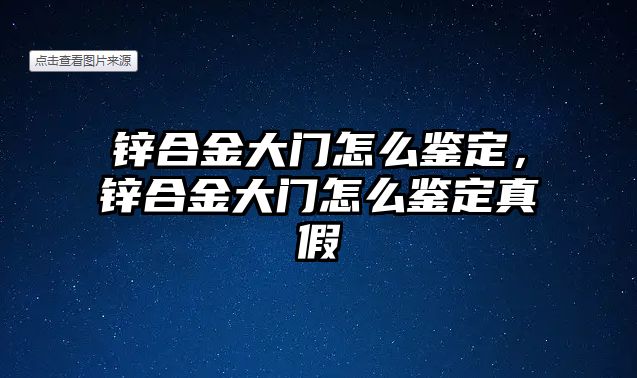 点击查看图片来源

锌合金大门怎么鉴定，锌合金大门怎么鉴定真假